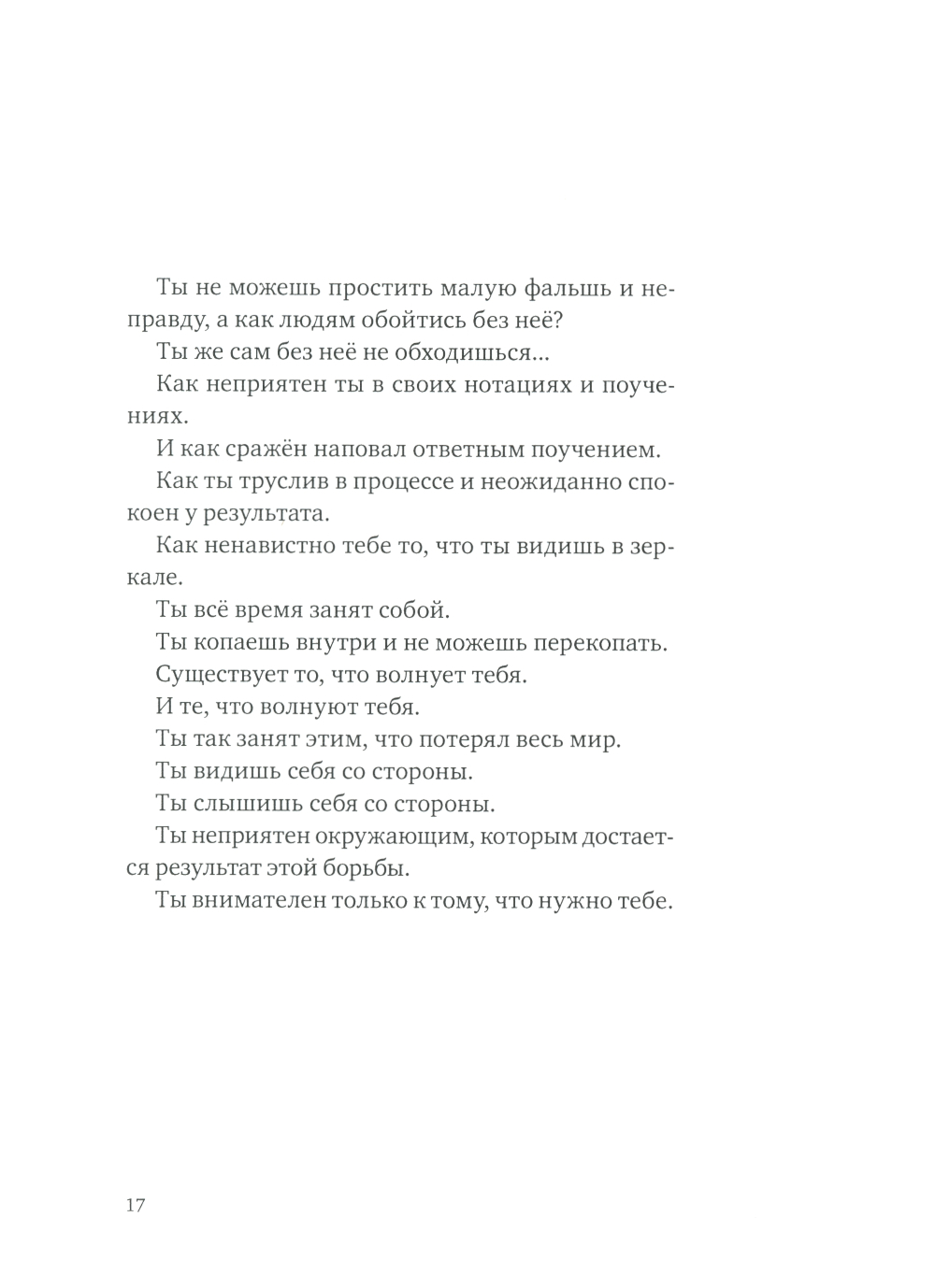 Ты не можешь простить малую фальшь и неправду, а как людям обойтись без неё?

Ты же сам без неё не обходишься...

Как неприятен ты в своих нотациях и поучениях.

И как сражён наповал ответным поучением.

Как ты труслив в процессе и неожиданно спокоен у результата.

Как ненавистно тебе то, что ты видишь в зеркале.

Ты всё время занят собой.

Ты копаешь внутри и не можешь перекопать.

Существует то, что волнует тебя.

И те, что волнуют тебя.

Ты так занят этим, что потерял весь мир.

Ты видишь себя со стороны.

Ты слышишь себя со стороны.

Ты неприятен окружающим, которым достается результат этой борьбы.

Ты внимателен только к тому, что нужно тебе.

17